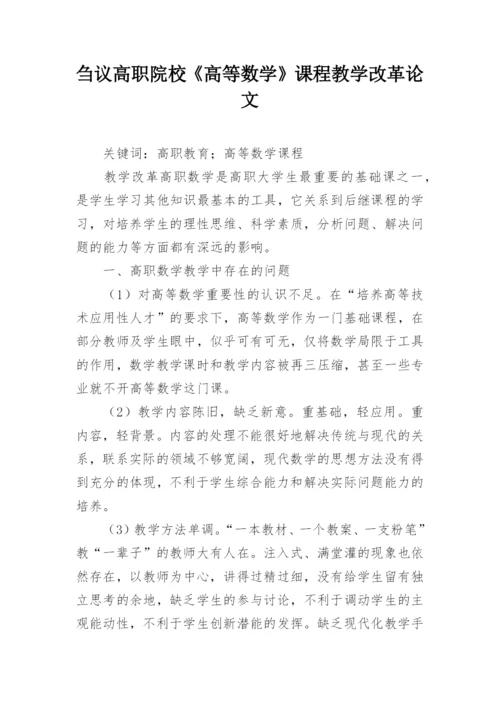 刍议高职院校《高等数学》课程教学改革论文

关键词：高职教育；高等数学课程

教学改革高职数学是高职大学生最重要的基础课之一，是学生学习其他知识最基本的工具，它关系到后继课程的学习，对培养学生的理性思维、科学素质，分析问题、解决问题的能力等方面都有深远的影响。

一、高职数学教学中存在的问题

（1）对高等数学重要性的认识不足。在“培养高等技术应用性人才”的要求下，高等数学作为一门基础课程，在部分教师及学生眼中，似乎可有可无，仅将数学局限于工具的作用，数学教学课时和教学内容被再三压缩，甚至一些专业就不开高等数学这门课。

（2）教学内容陈旧，缺乏新意。重基础，轻应用。重内容，轻背景。内容的处理不能很好地解决传统与现代的关系，联系实际的领域不够宽阔，现代数学的思想方法没有得到充分的体现，不利于学生综合能力和解决实际问题能力的培养。

（3）教学方法单调。“一本教材、一个教案、一支粉笔”教“一辈子”的教师大有人在。注入式、满堂灌的现象也依然存在，以教师为中心，讲得过精过细，没有给学生留有独立思考的余地，缺乏学生的参与讨论，不利于调动学生的主观能动性，不利于学生创新潜能的发挥。缺乏现代化教学手